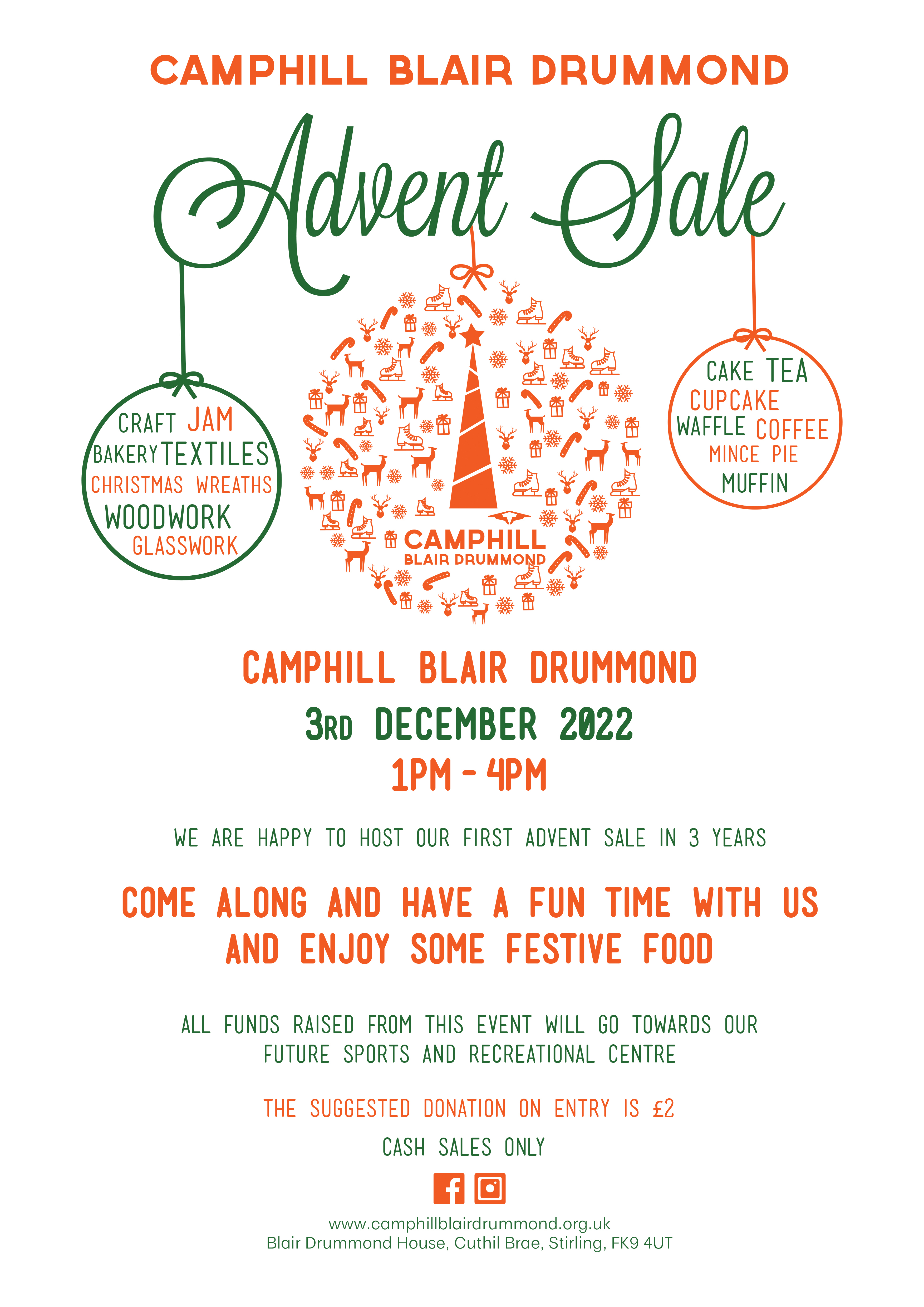 CAMPHILL BLAIR DRUMMOND

Advent Sale

CRAFT JAM
BAKERY TEXTILES
CHRISTMAS WREATHS
WOODWORK
GLASSWORK

CAMPHILL
BLAIR DRUMMOND

CAKE TEA
CUPCAKE
WAFFLE COFFEE
MINCE PIE
MUFFIN

CAMPHILL BLAIR DRUMMOND
3RD DECEMBER 2022
1PM - 4PM

WE ARE HAPPY TO HOST OUR FIRST ADVENT SALE IN 3 YEARS

COME ALONG AND HAVE A FUN TIME WITH US AND ENJOY SOME FESTIVE FOOD

ALL FUNDS RAISED FROM THIS EVENT WILL GO TOWARDS OUR FUTURE SPORTS AND RECREATIONAL CENTRE

THE SUGGESTED DONATION ON ENTRY IS £2

CASH SALES ONLY

www.camphillblairdrummond.org.uk
Blair Drummond House, Cuthil Brae, Stirling, FK9 4UT